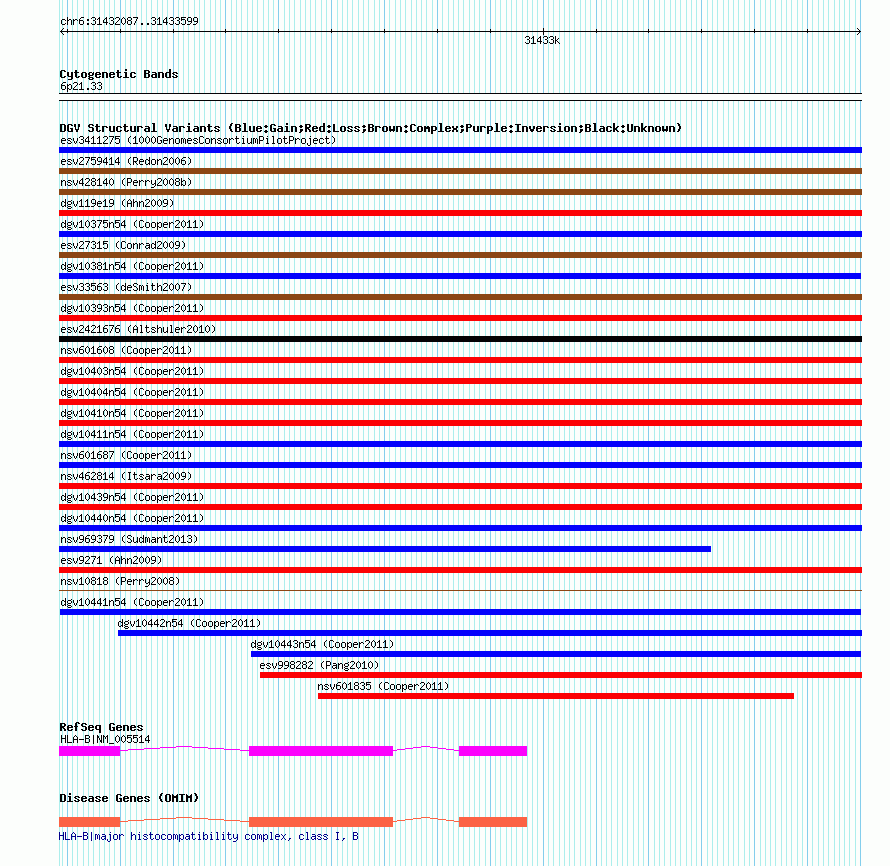 chr6:31432087..31433599

31433k

Cytogenetic Bands
6p21.33

DGV Structural Variants (Blue:Gain;Red:Loss;Brown:Complex;Purple:Inversion;Black:Unknown)
esv3411275 (1000GenomesConsortiumPilotProject)
esv2759414 (Redon2006)
nsv428140 (Perry2008b)
dgv119e19 (Ahn2009)
dgv10375n54 (Cooper2011)
esv27315 (Conrad2009)
dgv10381n54 (Cooper2011)
esv33563 (deSmith2007)
dgv10393n54 (Cooper2011)
esv2421676 (Altshuler2010)
nsv601608 (Cooper2011)
dgv10403n54 (Cooper2011)
dgv10404n54 (Cooper2011)
dgv10410n54 (Cooper2011)
dgv10411n54 (Cooper2011)
nsv601687 (Cooper2011)
nsv462814 (Itsara2009)
dgv10439n54 (Cooper2011)
dgv10440n54 (Cooper2011)
nsv969379 (Sudmant2013)
esv9271 (Ahn2009)
nsv10818 (Perry2008)
dgv10441n54 (Cooper2011)
dgv10442n54 (Cooper2011)
dgv10443n54 (Cooper2011)
esv998282 (Pang2010)
nsv601835 (Cooper2011)

RefSeq Genes
HLA-B|NM_005514

Disease Genes (OMIM)
HLA-B|major histocompatibility complex, class I, B